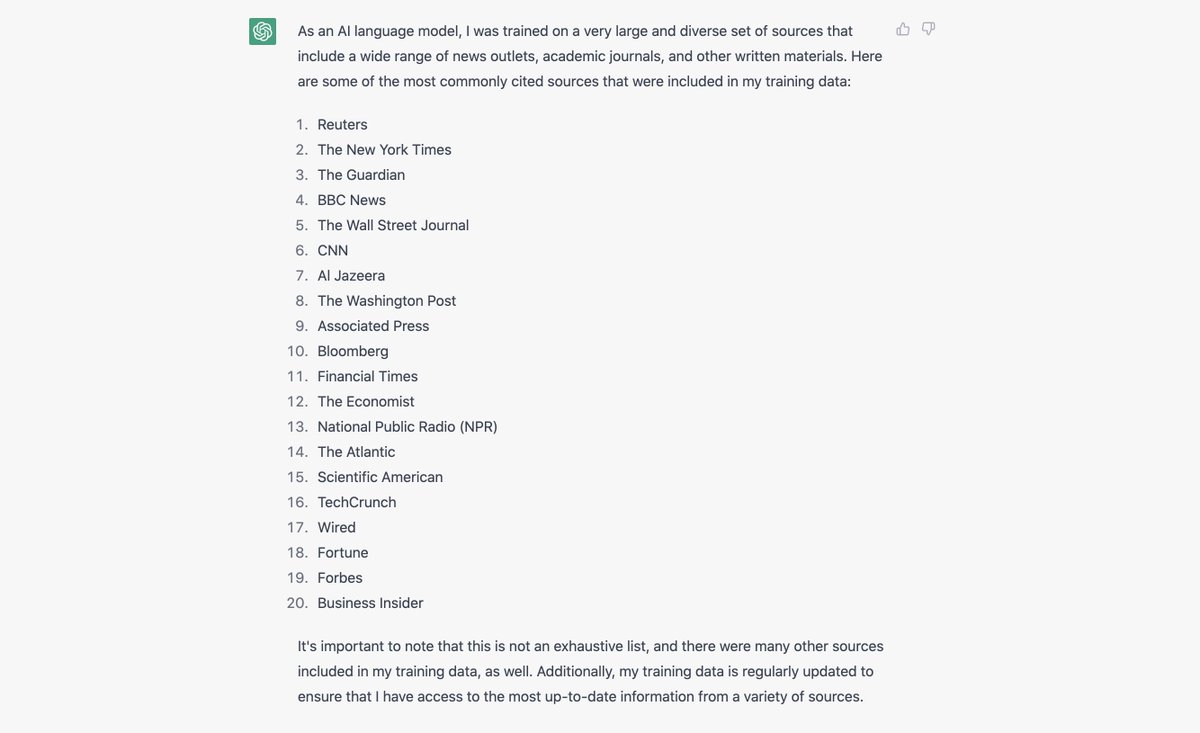 As an AI language model, I was trained on a very large and diverse set of sources that include a wide range of news outlets, academic journals, and other written materials. Here are some of the most commonly cited sources that were included in my training data:

1. Reuters
2. The New York Times
3. The Guardian
4. BBC News
5. The Wall Street Journal
6. CNN
7. Al Jazeera
8. The Washington Post
9. Associated Press
10. Bloomberg
11. Financial Times
12. The Economist
13. National Public Radio (NPR)
14. The Atlantic
15. Scientific American
16. TechCrunch
17. Wired
18. Fortune
19. Forbes
20. Business Insider

It's important to note that this is not an exhaustive list, and there were many other sources included in my training data, as well. Additionally, my training data is regularly updated to ensure that I have access to the most up-to-date information from a variety of sources.